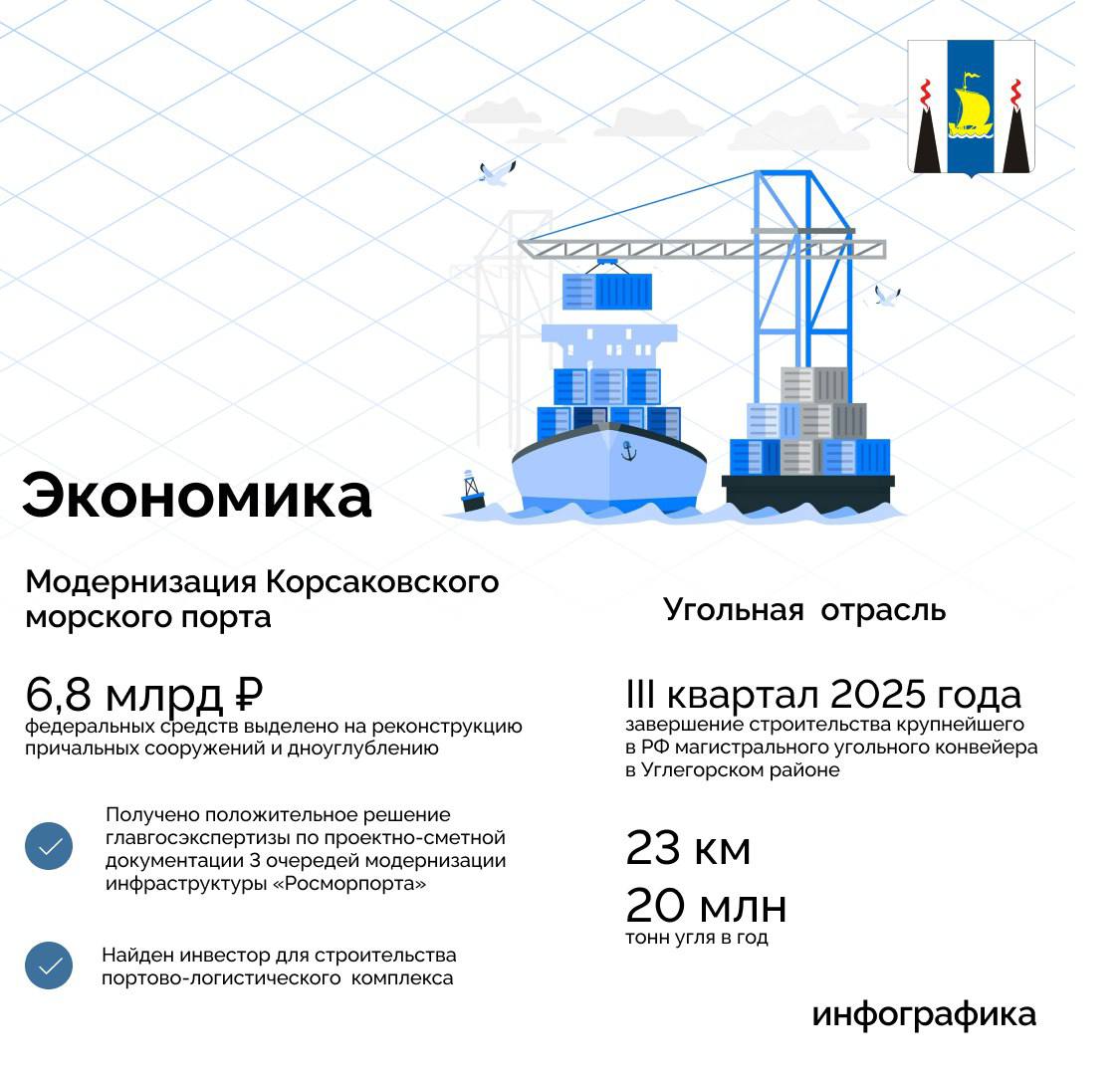 Экономика

Модернизация Корсаковского морского порта

6,8 млрд ₽
федеральных средств выделено на реконструкцию причальных сооружений и дноуглублению

Получено положительное решение главгосэкспертизы по проектно-сметной документации 3 очередей модернизации инфраструктуры «Росморпорта»

Найден инвестор для строительства портово-логистического комплекса

Угольная отрасль

III квартал 2025 года
завершение строительства крупнейшего в РФ магистрального угольного конвейера в Углегорском районе

23 км
20 млн
тонн угля в год

инфографика